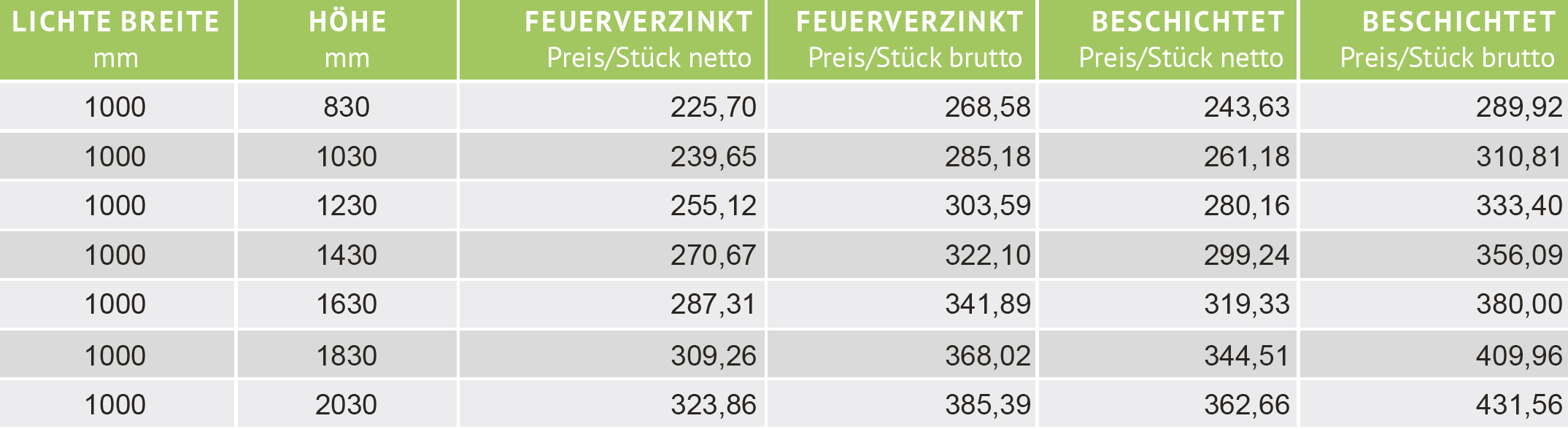 | LICHTE BREITE mm | HÖHE mm | FEUERVERZINKT Preis/Stück netto | FEUERVERZINKT Preis/Stück brutto | BESCHICHTET Preis/Stück netto | BESCHICHTET Preis/Stück brutto |
|---|---|---|---|---|---|
| 1000 | 830 | 225,70 | 268,58 | 243,63 | 289,92 |
| 1000 | 1030 | 239,65 | 285,18 | 261,18 | 310,81 |
| 1000 | 1230 | 255,12 | 303,59 | 280,16 | 333,40 |
| 1000 | 1430 | 270,67 | 322,10 | 299,24 | 356,09 |
| 1000 | 1630 | 287,31 | 341,89 | 319,33 | 380,00 |
| 1000 | 1830 | 309,26 | 368,02 | 344,51 | 409,96 |
| 1000 | 2030 | 323,86 | 385,39 | 362,66 | 431,56 |